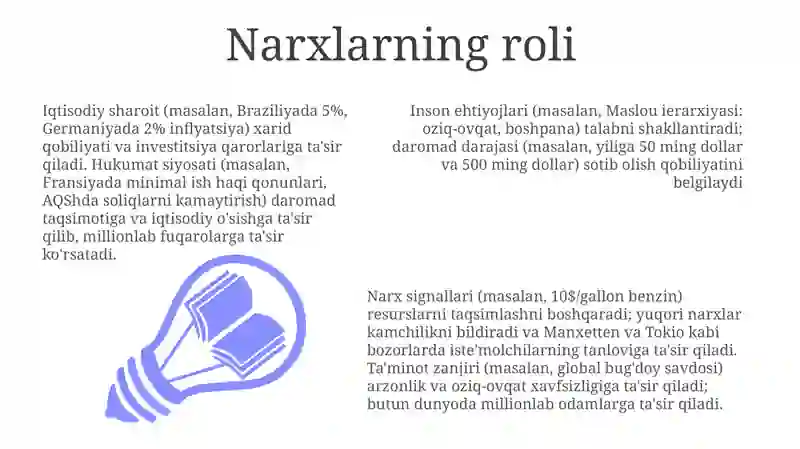 Narxlarning roli

Iqtisodiy sharoit (masalan, Braziliyada 5%, Germaniyada 2% inflyatsiya) xarid qobiliyati va investitsiya qarorlariga ta'sir qiladi. Hukumat siyosati (masalan, Fransiyada minimal ish haqi qonunlari, AQShda soliqlarni kamaytirish) daromad taqsimotiga va iqtisodiy o'sishga ta'sir qilib, millionlab fuqarolarga ta'sir ko'rsatadi.

Inson ehtiyojlari (masalan, Maslou ierarxiyasi: oziq-ovqat, boshpana) talabni shakllantiradi; daromad darajasi (masalan, yiliga 50 ming dollar va 500 ming dollar) sotib olish qobiliyatini belgilaydi

Narx signallari (masalan, 10$/gallon benzin) resurslarni taqsimlashni boshqaradi; yuqori narxlar kamchilikni bildiradi va Manxetten va Tokio kabi bozorlarda iste'molchilarning tanloviga ta'sir qiladi. Ta'minot zanjiri (masalan, global bug'doy savdosi) arzonlik va oziq-ovqat xavfsizligiga ta'sir qiladi; butun dunyoda millionlab odamlarga ta'sir qiladi.